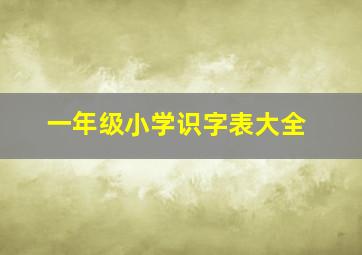 一年级小学识字表大全